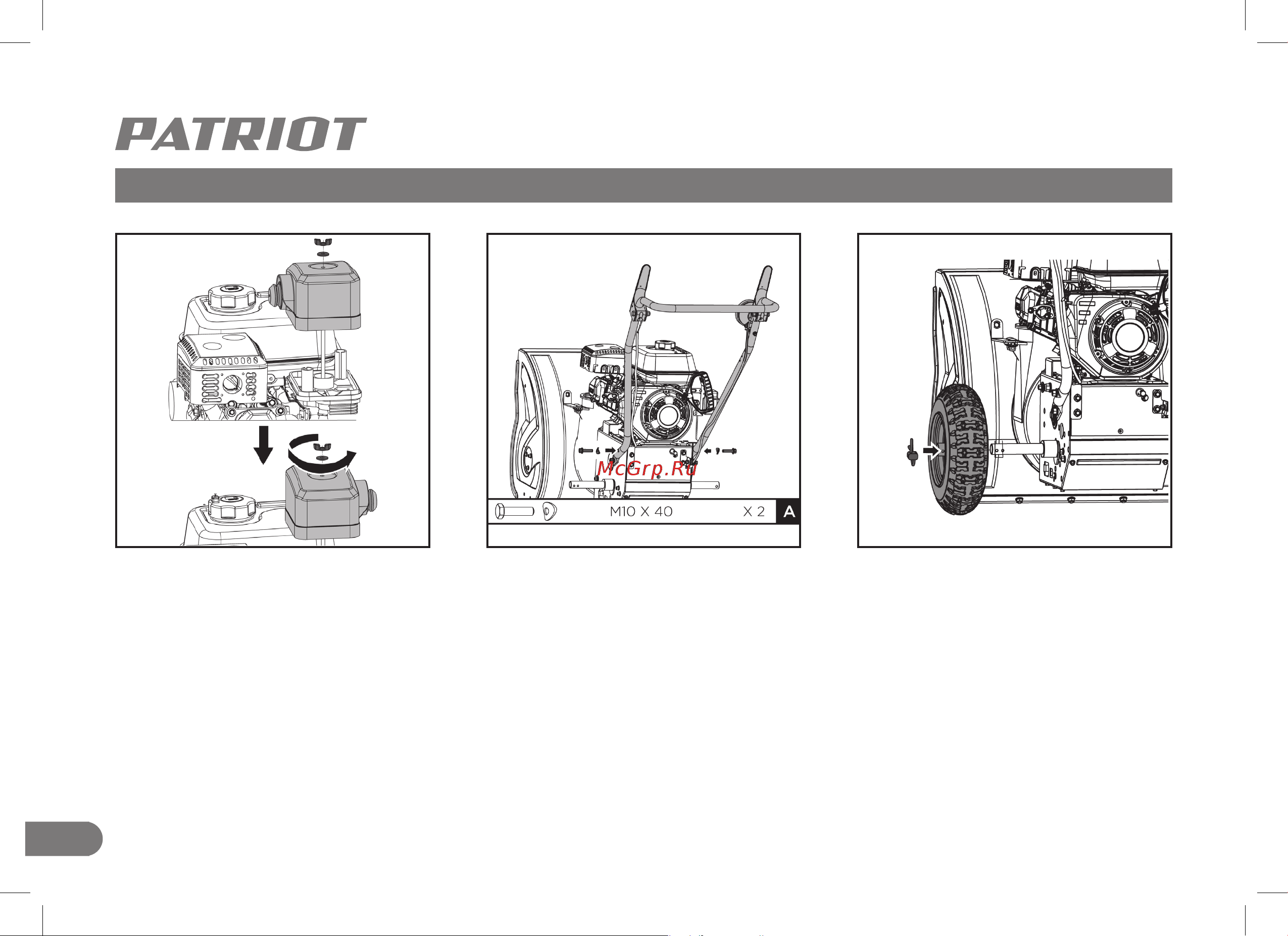 PATRIOT

McGrp.Ru

M10 X 40 X 2 A